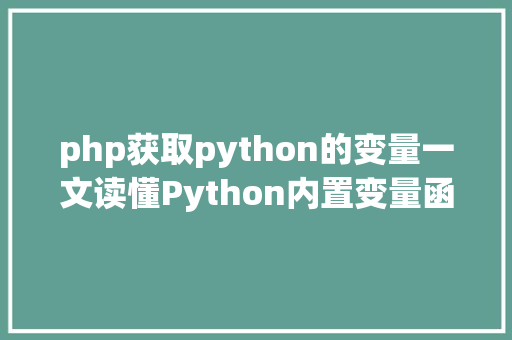 php获取python的变量一文读懂Python内置变量函